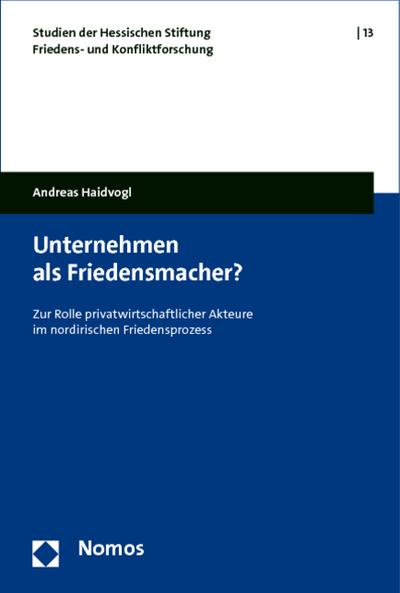 Studien der Hessischen Stiftung
Friedens- und Konfliktforschung

| 13

Andreas Haidvogl

Unternehmen
als Friedensmacher?

Zur Rolle privatwirtschaftlicher Akteure
im nordirischen Friedensprozess

Nomos